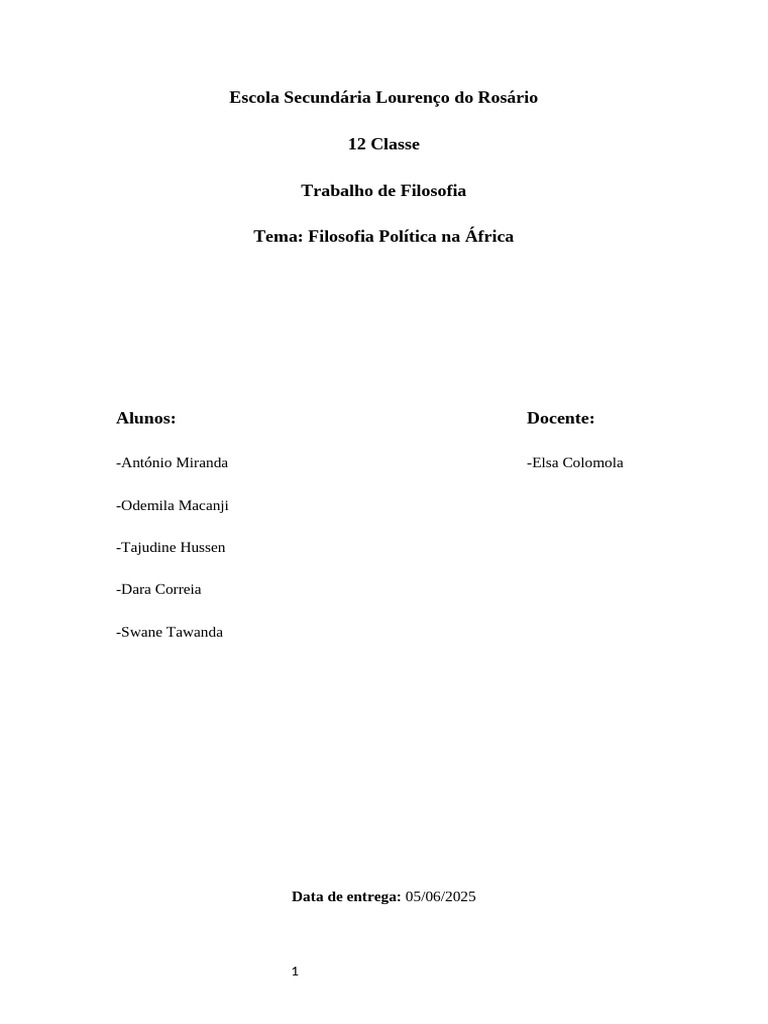 Escola Secundária Lourenço do Rosário

12 Classe

Trabalho de Filosofia

Tema: Filosofia Política na África

Alunos:

-António Miranda

-Odemila Macanji

-Tajudine Hussen

-Dara Correia

-Swane Tawanda

Docente:

-Elsa Colomola

Data de entrega: 05/06/2025

1